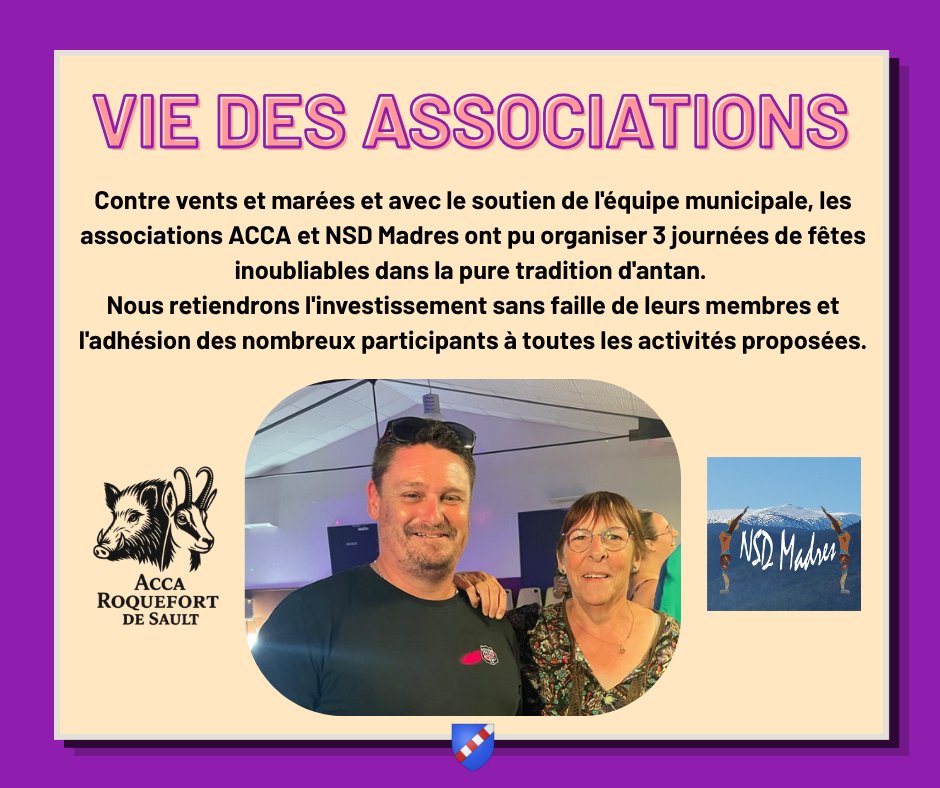 VIE DES ASSOCIATIONS

Contre vents et marées et avec le soutien de l'équipe municipale, les associations ACCA et NSD Madres ont pu organiser 3 journées de fêtes inoubliables dans la pure tradition d'antan.
Nous retiendrons l'investissement sans faille de leurs membres et l'adhésion des nombreux participants à toutes les activités proposées.

ACCA
ROQUEFORT
DE SAULT

NSD Madres